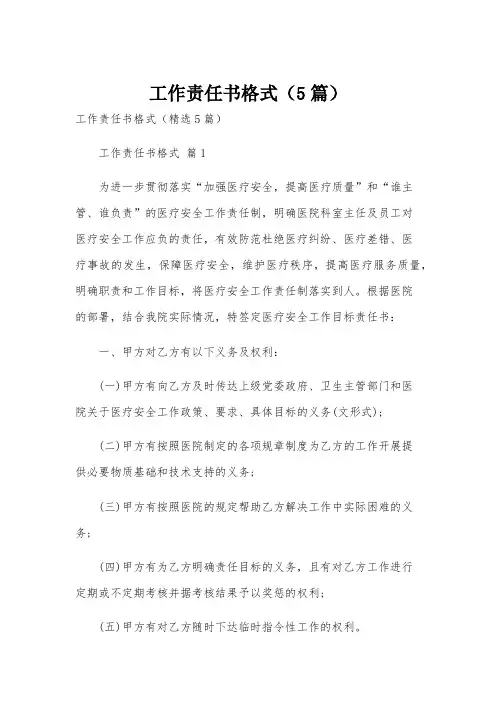 工作责任书格式（5篇）

工作责任书格式（精选5篇）

工作责任书格式 篇1

为进一步贯彻落实“加强医疗安全，提高医疗质量”和“谁主管、谁负责”的医疗安全工作责任制，明确医院科室主任及员工对医疗安全工作应负的责任，有效防范杜绝医疗纠纷、医疗差错、医疗事故的发生，保障医疗安全，维护医疗秩序，提高医疗服务质量，明确职责和工作目标，将医疗安全工作责任制落实到人。根据医院的部署，结合我院实际情况，特签定医疗安全工作目标责任书：

一、甲方对乙方有以下义务及权利：

(一)甲方有向乙方及时传达上级党委政府、卫生主管部门和医院关于医疗安全工作政策、要求、具体目标的义务(文形式)；

(二)甲方有按照医院制定的各项规章制度为乙方的工作开展提供必要物质基础和技术支持的义务；

(三)甲方有按照医院的规定帮助乙方解决工作中实际困难的义务；

(四)甲方有为乙方明确责任目标的义务，且有对乙方工作进行定期或不定期考核并据考核结果予以奖惩的权利；

(五)甲方有对乙方随时下达临时指令性工作的权利。